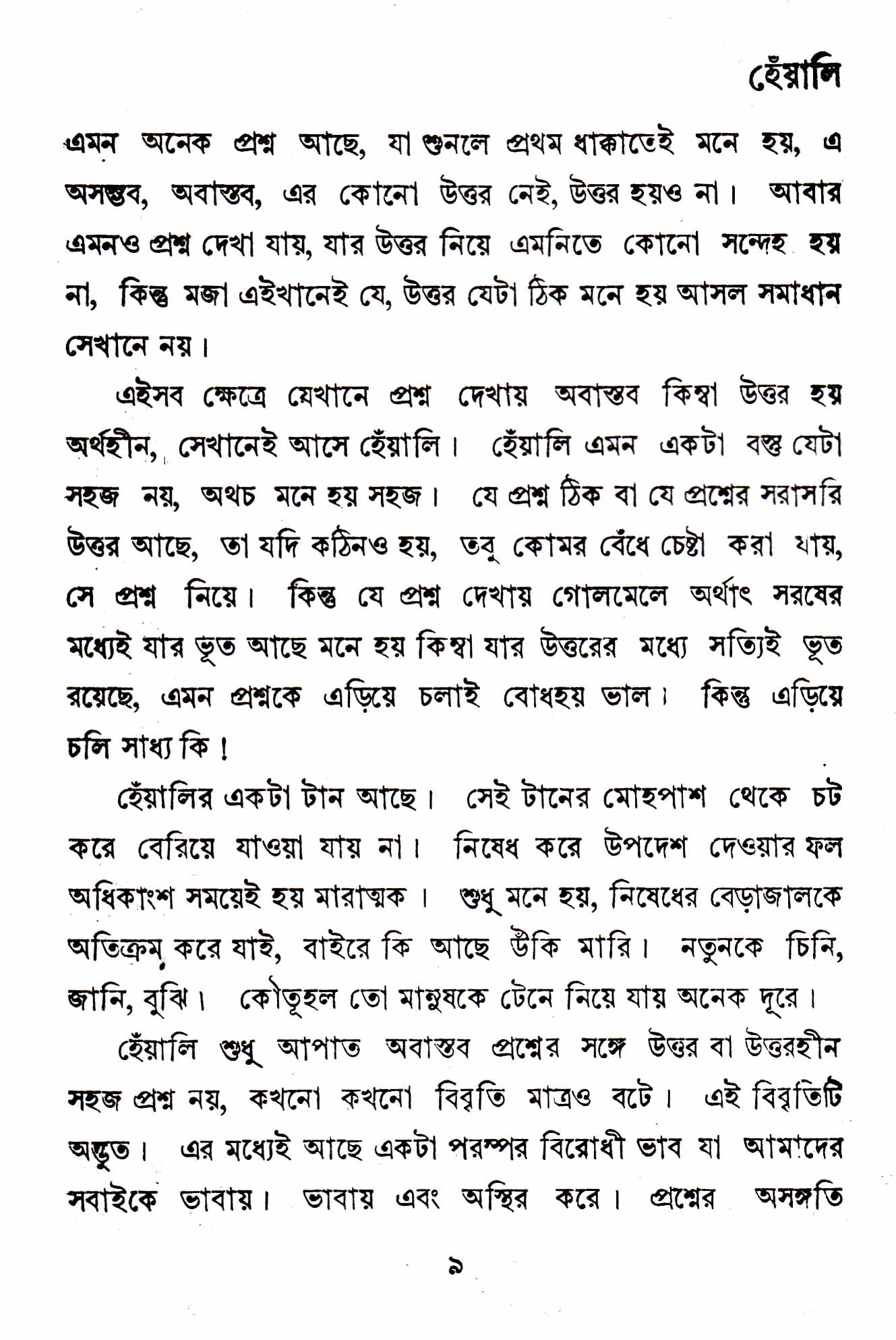 হেঁয়ালি

এমন অনেক প্রশ্ন আছে, যা শুনলে প্রথম ধাক্কাতেই মনে হয়, এ অসম্ভব, অবাস্তব, এর কোনো উত্তর নেই, উত্তর হয়ও না। আবার এমনও প্রশ্ন দেখা যায়, যার উত্তর নিয়ে এমনিতে কোনো সন্দেহ হয় না, কিন্তু মজা এইখানেই যে, উত্তর যেটা ঠিক মনে হয় আসল সমাধান সেখানে নয়।

এইসব ক্ষেত্রে যেখানে প্রশ্ন দেখায় অবাস্তব কিম্বা উত্তর হয় অর্থহীন, সেখানেই আসে হেঁয়ালি। হেঁয়ালি এমন একটা বস্তু যেটা সহজ নয়, অথচ মনে হয় সহজ। যে প্রশ্ন ঠিক বা যে প্রশ্নের সরাসরি উত্তর আছে, তা যদি কঠিনও হয়, তবু কোমর বেঁধে চেষ্টা করা যায়, সে প্রশ্ন নিয়ে। কিন্তু যে প্রশ্ন দেখায় গোলমেলে অর্থাৎ সরষের মধ্যেই যার ভূত আছে মনে হয় কিম্বা যার উত্তরের মধ্যে সত্যিই ভূত রয়েছে, এমন প্রশ্নকে এড়িয়ে চলাই বোধহয় ভাল। কিন্তু এড়িয়ে চলি সাধ্য কি!

হেঁয়ালির একটা টান আছে। সেই টানের মোহপাশ থেকে চট করে বেরিয়ে যাওয়া যায় না। নিষেধ করে উপদেশ দেওয়ার ফল অধিকাংশ সময়েই হয় মারাত্মক। শুধু মনে হয়, নিষেধের বেড়াজালকে অতিক্রম করে যাই, বাইরে কি আছে উঁকি মারি। নতুনকে চিনি, জানি, বুঝি। কৌতূহল তো মানুষকে টেনে নিয়ে যায় অনেক দূরে।

হেঁয়ালি শুধু আপাত অবাস্তব প্রশ্নের সঙ্গে উত্তর বা উত্তরহীন সহজ প্রশ্ন নয়, কখনো কখনো বিবৃতি মাত্রও বটে। এই বিবৃতিটি অদ্ভুত। এর মধ্যেই আছে একটা পরস্পর বিরোধী ভাব যা আমাদের সবাইকে ভাবায়। ভাবায় এবং অস্থির করে। প্রশ্নের অসঙ্গতি

৯